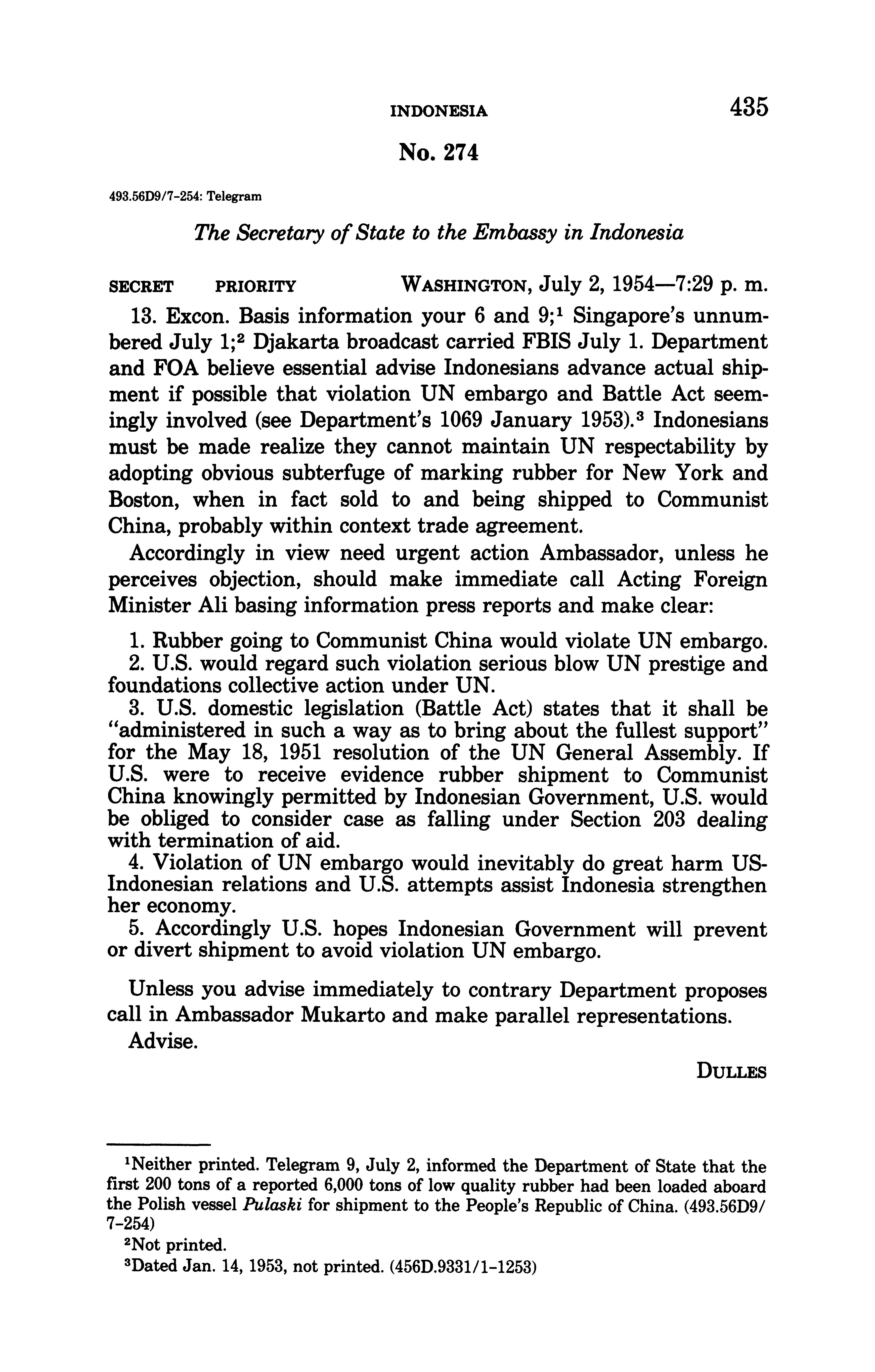 INDONESIA 435

No. 274

493.56D9/7-254: Telegram

The Secretary of State to the Embassy in Indonesia

SECRET PRIORITY WASHINGTON, July 2, 1954—7:29 p. m.

13. Excon. Basis information your 6 and 9;$^1$ Singapore's unnumbered July 1;$^2$ Djakarta broadcast carried FBIS July 1. Department and FOA believe essential advise Indonesians advance actual shipment if possible that violation UN embargo and Battle Act seemingly involved (see Department's 1069 January 1953).$^3$ Indonesians must be made realize they cannot maintain UN respectability by adopting obvious subterfuge of marking rubber for New York and Boston, when in fact sold to and being shipped to Communist China, probably within context trade agreement.

Accordingly in view need urgent action Ambassador, unless he perceives objection, should make immediate call Acting Foreign Minister Ali basing information press reports and make clear:

1. Rubber going to Communist China would violate UN embargo.
2. U.S. would regard such violation serious blow UN prestige and foundations collective action under UN.
3. U.S. domestic legislation (Battle Act) states that it shall be "administered in such a way as to bring about the fullest support" for the May 18, 1951 resolution of the UN General Assembly. If U.S. were to receive evidence rubber shipment to Communist China knowingly permitted by Indonesian Government, U.S. would be obliged to consider case as falling under Section 203 dealing with termination of aid.
4. Violation of UN embargo would inevitably do great harm US-Indonesian relations and U.S. attempts assist Indonesia strengthen her economy.
5. Accordingly U.S. hopes Indonesian Government will prevent or divert shipment to avoid violation UN embargo.

Unless you advise immediately to contrary Department proposes call in Ambassador Mukarto and make parallel representations.

Advise.

DULLES

$^1$Neither printed. Telegram 9, July 2, informed the Department of State that the first 200 tons of a reported 6,000 tons of low quality rubber had been loaded aboard the Polish vessel Pulaski for shipment to the People's Republic of China. (493.56D9/7-254)

$^2$Not printed.

$^3$Dated Jan. 14, 1953, not printed. (456D.9331/1-1253)